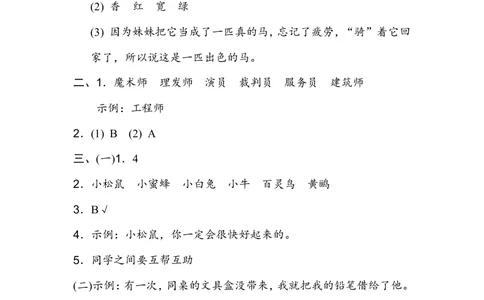 (2) 香　红　宽　绿

(3) 因为妹妹把它当成了一匹真的马，忘记了疲劳，“骑”着它回家了，所以说这是一匹出色的马。

二、1. 魔术师　理发师　演员　裁判员　服务员　建筑师

示例：工程师

2. (1) B　(2) A

三、(一)1. 4

2. 小松鼠　小蜜蜂　小白兔　小牛　百灵鸟　黄鹂

3. B √

4. 示例：小松鼠，你一定会很快好起来的。

5. 同学之间要互帮互助

(二)示例：有一次，同桌的文具盒没带来，我就把我的铅笔借给了他。